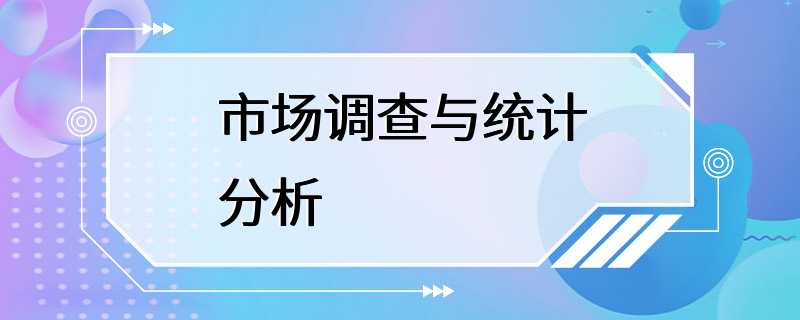 市场调查与统计分析